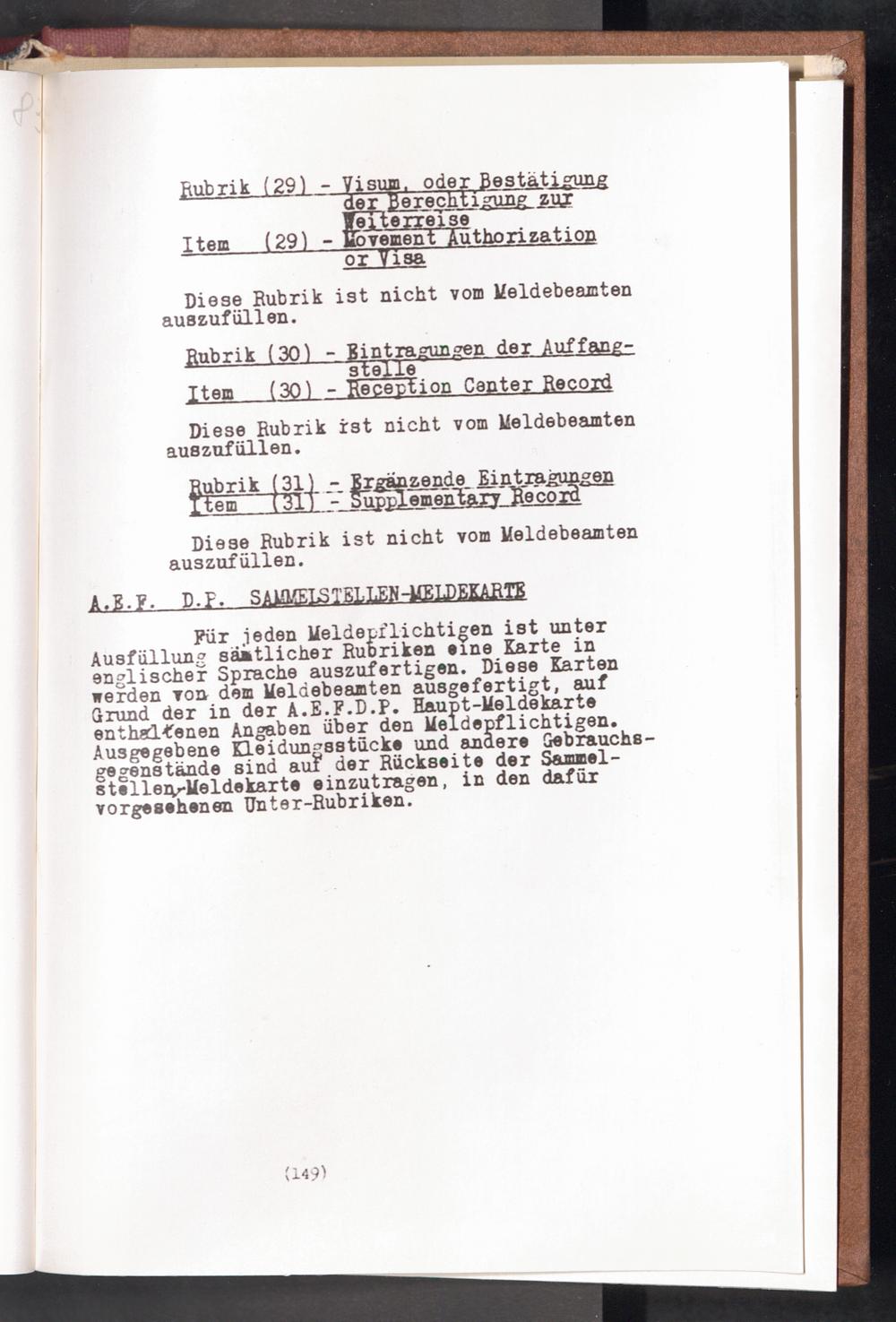 Rubrik (29) - Visum, oder Bestätigung der Berechtigung zur Weiterreise
Item (29) - Movement Authorization or Visa

Diese Rubrik ist nicht vom Meldebeamten auszufüllen.

Rubrik (30) - Eintragungen der Auffangstelle
Item (30) - Reception Center Record

Diese Rubrik ist nicht vom Meldebeamten auszufüllen.

Rubrik (31) - Ergänzende Eintragungen
Item (31) - Supplementary Record

Diese Rubrik ist nicht vom Meldebeamten auszufüllen.

A.E.F. D.P. SAMMELSTELLEN-MELDEKARTE

Für jeden Meldepflichtigen ist unter Ausfüllung sämtlicher Rubriken eine Karte in englischer Sprache auszufertigen. Diese Karten werden von dem Meldebeamten ausgefertigt, auf Grund der in der A.E.F.D.P. Haupt-Meldekarte enthaltenen Angaben über den Meldepflichtigen. Ausgegebene Kleidungsstücke und andere Gebrauchsgegenstände sind auf der Rückseite der Sammelstellen-Meldekarte einzutragen, in den dafür vorgesehenen Unter-Rubriken.

(149)